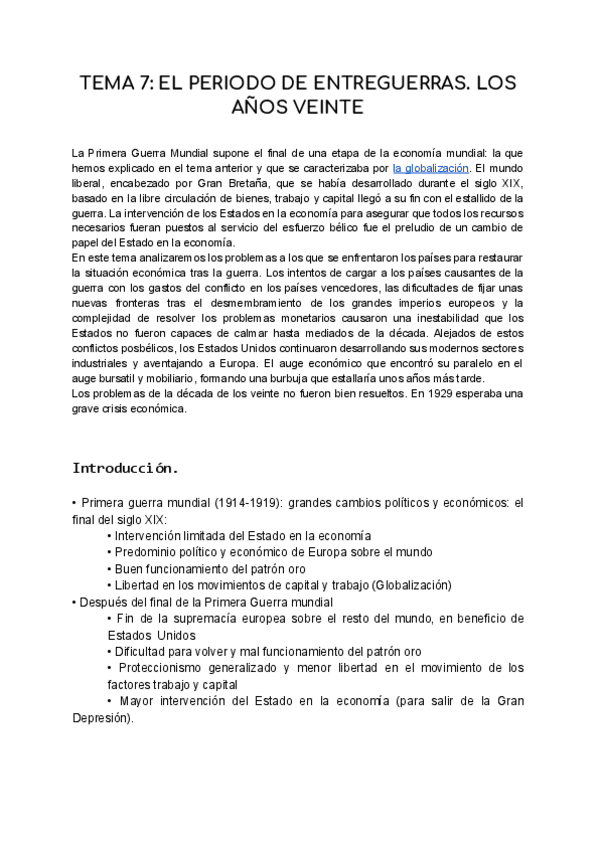 TEMA 7: EL PERIODO DE ENTREGUERRAS. LOS AÑOS VEINTE

La Primera Guerra Mundial supone el final de una etapa de la economía mundial: la que hemos explicado en el tema anterior y que se caracterizaba por la globalización. El mundo liberal, encabezado por Gran Bretaña, que se había desarrollado durante el siglo XIX, basado en la libre circulación de bienes, trabajo y capital llegó a su fin con el estallido de la guerra. La intervención de los Estados en la economía para asegurar que todos los recursos necesarios fueran puestos al servicio del esfuerzo bélico fue el preludio de un cambio de papel del Estado en la economía.
En este tema analizaremos los problemas a los que se enfrentaron los países para restaurar la situación económica tras la guerra. Los intentos de cargar a los países causantes de la guerra con los gastos del conflicto en los países vencedores, las dificultades de fijar unas nuevas fronteras tras el desmembramiento de los grandes imperios europeos y la complejidad de resolver los problemas monetarios causaron una inestabilidad que los Estados no fueron capaces de calmar hasta mediados de la década. Alejados de estos conflictos posbélicos, los Estados Unidos continuaron desarrollando sus modernos sectores industriales y aventajando a Europa. El auge económico que encontró su paralelo en el auge bursatil y mobiliario, formando una burbuja que estallaría unos años más tarde.
Los problemas de la década de los veinte no fueron bien resueltos. En 1929 esperaba una grave crisis económica.

Introducción.

• Primera guerra mundial (1914-1919): grandes cambios políticos y económicos: el final del siglo XIX:
• Intervención limitada del Estado en la economía
• Predominio político y económico de Europa sobre el mundo
• Buen funcionamiento del patrón oro
• Libertad en los movimientos de capital y trabajo (Globalización)
• Después del final de la Primera Guerra mundial
• Fin de la supremacía europea sobre el resto del mundo, en beneficio de Estados Unidos
• Dificultad para volver y mal funcionamiento del patrón oro
• Proteccionismo generalizado y menor libertad en el movimiento de los factores trabajo y capital
• Mayor intervención del Estado en la economía (para salir de la Gran Depresión).